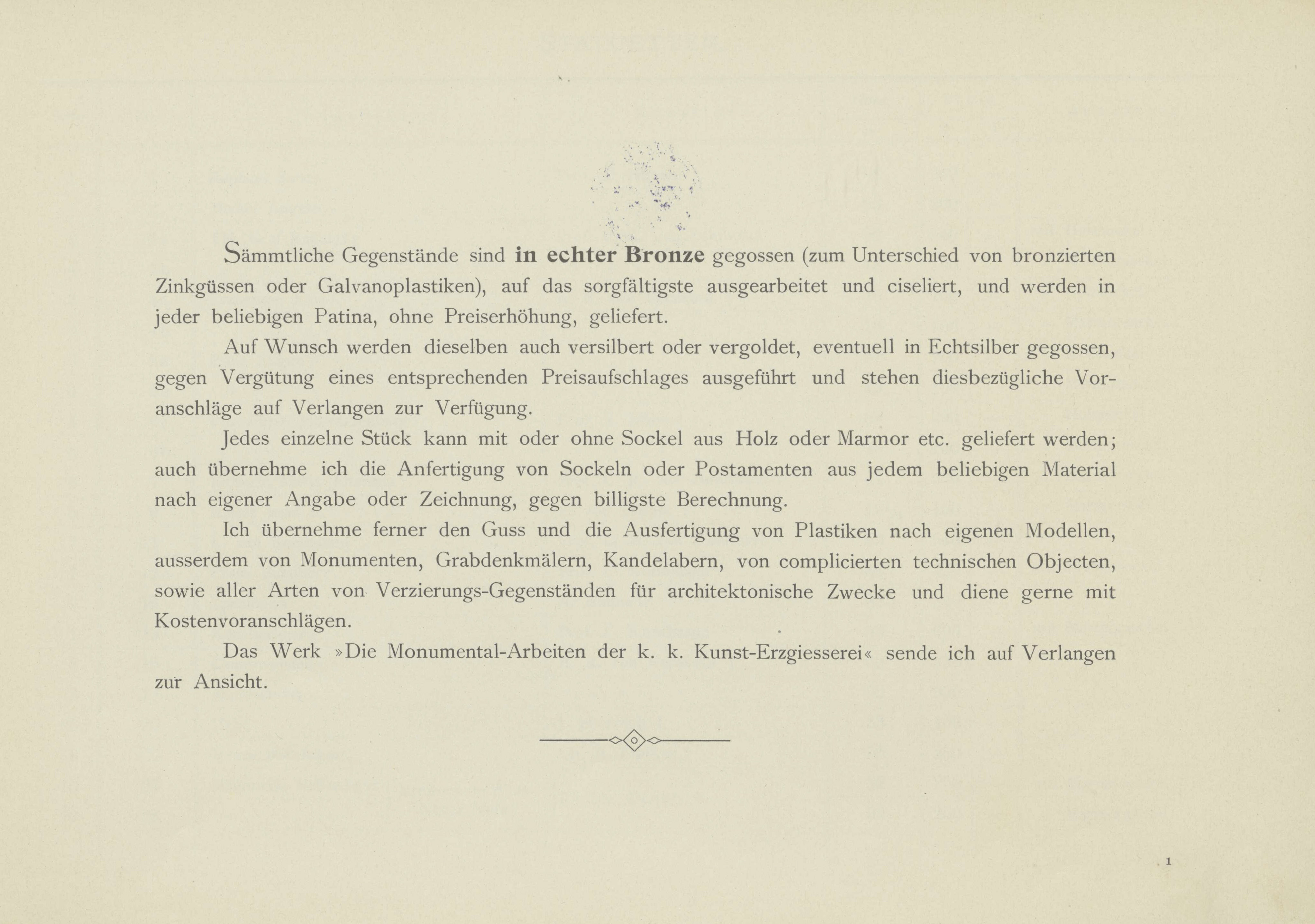 Sämmtliche Gegenstände sind in echter Bronze gegossen (zum Unterschied von bronzierten Zinkgüssen oder Galvanoplastiken), auf das sorgfältigste ausgearbeitet und ciseliert, und werden in jeder beliebigen Patina, ohne Preiserhöhung, geliefert.

Auf Wunsch werden dieselben auch versilbert oder vergoldet, eventuell in Echtsilber gegossen, gegen Vergütung eines entsprechenden Preisaufschlages ausgeführt und stehen diesbezügliche Voranschläge auf Verlangen zur Verfügung.

Jedes einzelne Stück kann mit oder ohne Sockel aus Holz oder Marmor etc. geliefert werden; auch übernehme ich die Anfertigung von Sockeln oder Postamenten aus jedem beliebigen Material nach eigener Angabe oder Zeichnung, gegen billigste Berechnung.

Ich übernehme ferner den Guss und die Ausfertigung von Plastiken nach eigenen Modellen, ausserdem von Monumenten, Grabdenkmälern, Kandelabern, von complicierten technischen Objecten, sowie aller Arten von Verzierungs-Gegenständen für architektonische Zwecke und diene gerne mit Kostenvoranschlägen.

Das Werk »Die Monumental-Arbeiten der k. k. Kunst-Erzgiesserei« sende ich auf Verlangen zur Ansicht.

1